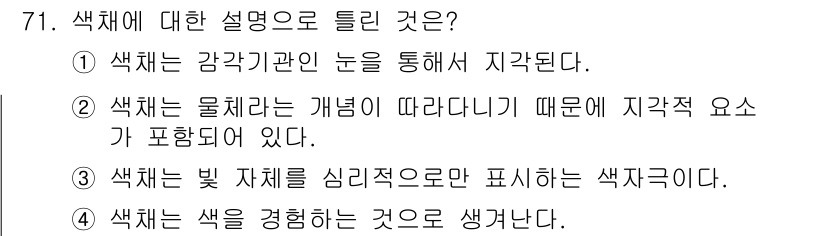 71. 색채에 대한 설명으로 틀린 것은?

① 색채는 감각기관인 눈을 통해서 지각된다.

② 색채는 물체라는 개념이 따라다니기 때문에 지각적 요소가 포함되어 있다.

③ 색채는 빛 자체를 심리적으로만 표시하는 색자극이다.

④ 색채는 색을 경험하는 것으로 생겨난다.